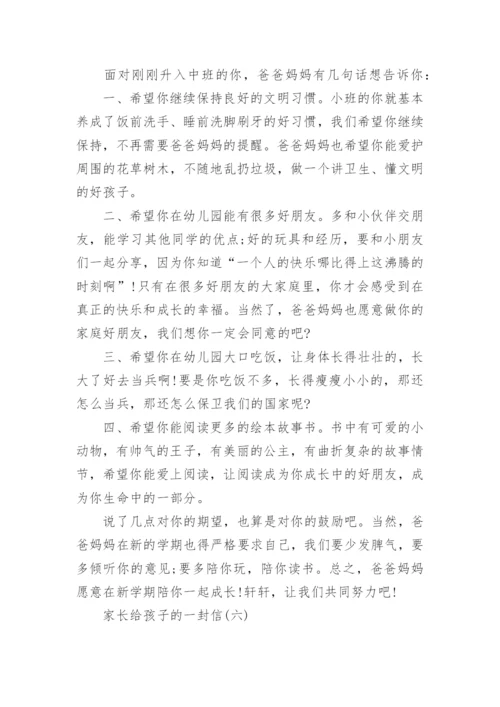 面对刚刚升入中班的你，爸爸妈妈有几句话想告诉你：

一、希望你继续保持良好的文明习惯。小班的你就基本养成了饭前洗手、睡前洗脚刷牙的好习惯，我们希望你继续保持，不再需要爸爸妈妈的提醒。爸爸妈妈也希望你能爱护周围的花草树木，不随地乱扔垃圾，做一个讲卫生、懂文明的好孩子。

二、希望你在幼儿园能有很多好朋友。多和小伙伴交朋友，能学习其他同学的优点;好的玩具和经历，要和小朋友们一起分享，因为你知道“一个人的快乐哪比得上这沸腾的时刻啊”!只有在很多好朋友的大家庭里，你才会感受到在真正的快乐和成长的幸福。当然了，爸爸妈妈也愿意做你的家庭好朋友，我们想你一定会同意的吧?

三、希望你在幼儿园大口吃饭，让身体长得壮壮的，长大了好去当兵啊!要是你吃饭不多，长得瘦瘦小小的，那还怎么当兵，那还怎么保卫我们的国家呢?

四、希望你能阅读更多的绘本故事书。书中有可爱的小动物，有帅气的王子，有美丽的公主，有曲折复杂的故事情节，希望你能爱上阅读，让阅读成为你成长中的好朋友，成为你生命中的一部分。

说了几点对你的期望，也算是对你的鼓励吧。当然，爸爸妈妈在新的学期也得严格要求自己，我们要少发脾气，要多倾听你的意见;要多陪你玩，陪你读书。总之，爸爸妈妈愿意在新学期陪你一起成长!轩轩，让我们共同努力吧!

家长给孩子的一封信(六)